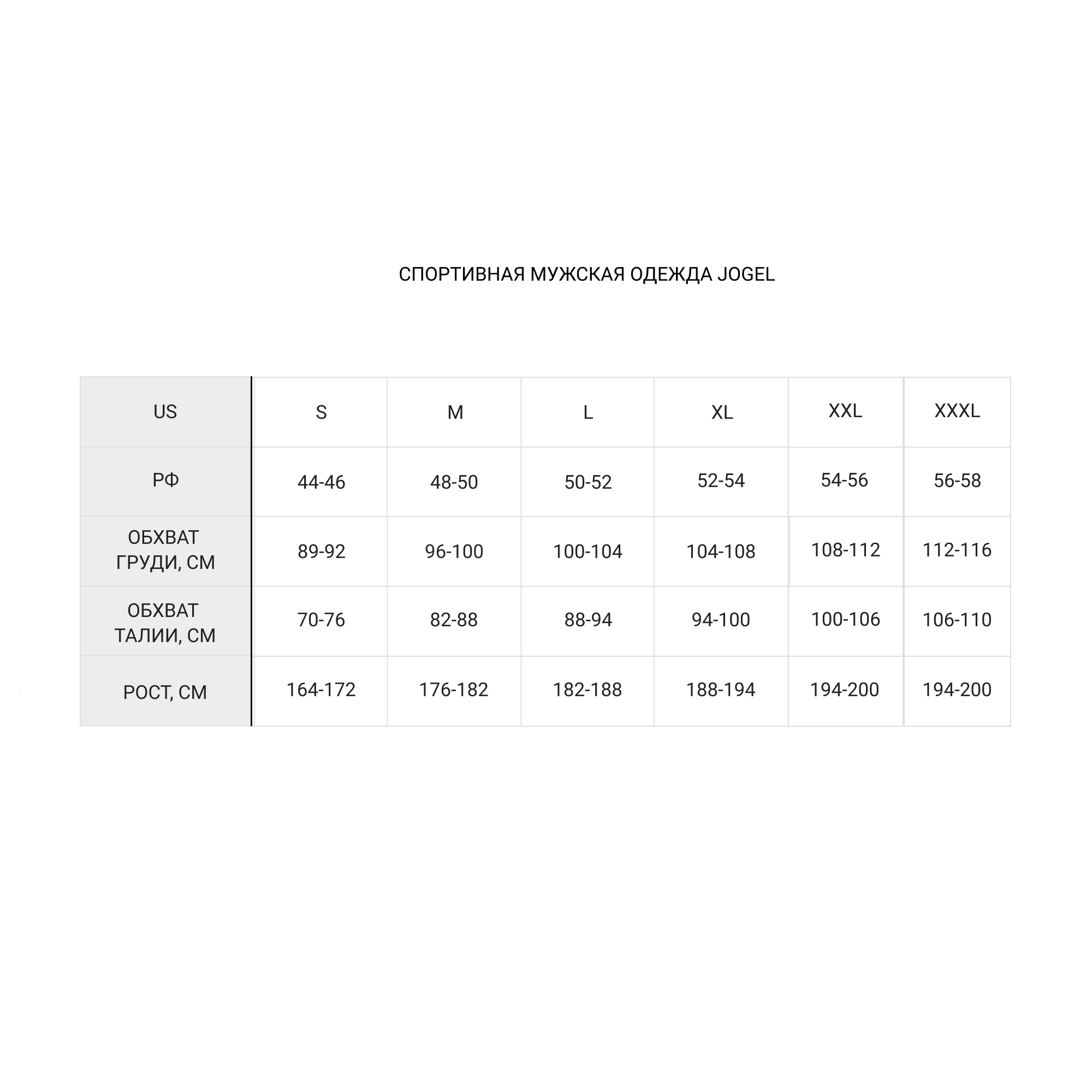 СПОРТИВНАЯ МУЖСКАЯ ОДЕЖДА JOGEL

| US | S | M | L | XL | XXL | XXXL |
|---|---|---|---|---|---|---|
| РФ | 44-46 | 48-50 | 50-52 | 52-54 | 54-56 | 56-58 |
| ОБХВАТ ГРУДИ, СМ | 89-92 | 96-100 | 100-104 | 104-108 | 108-112 | 112-116 |
| ОБХВАТ ТАЛИИ, СМ | 70-76 | 82-88 | 88-94 | 94-100 | 100-106 | 106-110 |
| РОСТ, СМ | 164-172 | 176-182 | 182-188 | 188-194 | 194-200 | 194-200 |